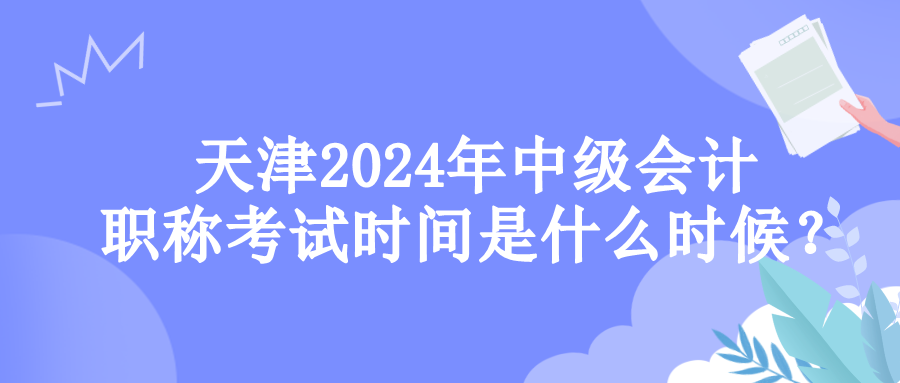 天津2024年中级会计职称考试时间是什么时候？